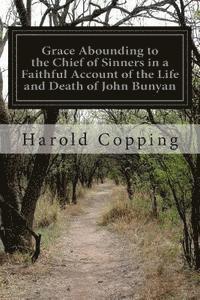 Grace Abounding to the Chief of Sinners in a Faithful Account of the Life and Death of John Bunyan

Harold Copping